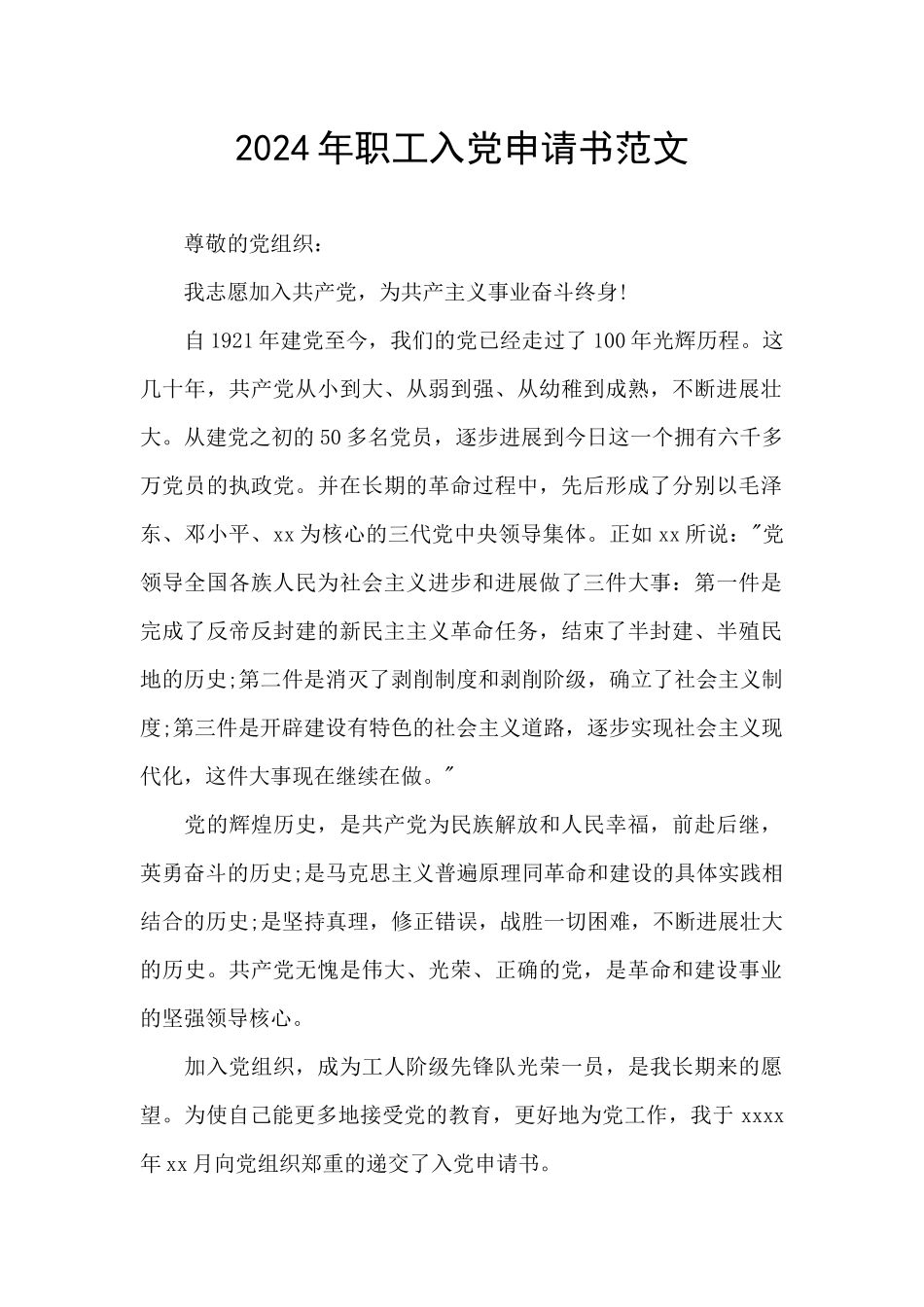 2024年职工入党申请书范文

尊敬的党组织：

我志愿加入共产党，为共产主义事业奋斗终身!

自1921年建党至今，我们的党已经走过了100年光辉历程。这几十年，共产党从小到大、从弱到强、从幼稚到成熟，不断进展壮大。从建党之初的50多名党员，逐步进展到今日这一个拥有六千多万党员的执政党。并在长期的革命过程中，先后形成了分别以毛泽东、邓小平、xx为核心的三代党中央领导集体。正如xx所说："党领导全国各族人民为社会主义进步和进展做了三件大事：第一件是完成了反帝反封建的新民主主义革命任务，结束了半封建、半殖民地的历史;第二件是消灭了剥削制度和剥削阶级，确立了社会主义制度;第三件是开辟建设有特色的社会主义道路，逐步实现社会主义现代化，这件大事现在继续在做。"

党的辉煌历史，是共产党为民族解放和人民幸福，前赴后继，英勇奋斗的历史;是马克思主义普遍原理同革命和建设的具体实践相结合的历史;是坚持真理，修正错误，战胜一切困难，不断进展壮大的历史。共产党无愧是伟大、光荣、正确的党，是革命和建设事业的坚强领导核心。

加入党组织，成为工人阶级先锋队光荣一员，是我长期来的愿望。为使自己能更多地接受党的教育，更好地为党工作，我于xxxx年xx月向党组织郑重的递交了入党申请书。